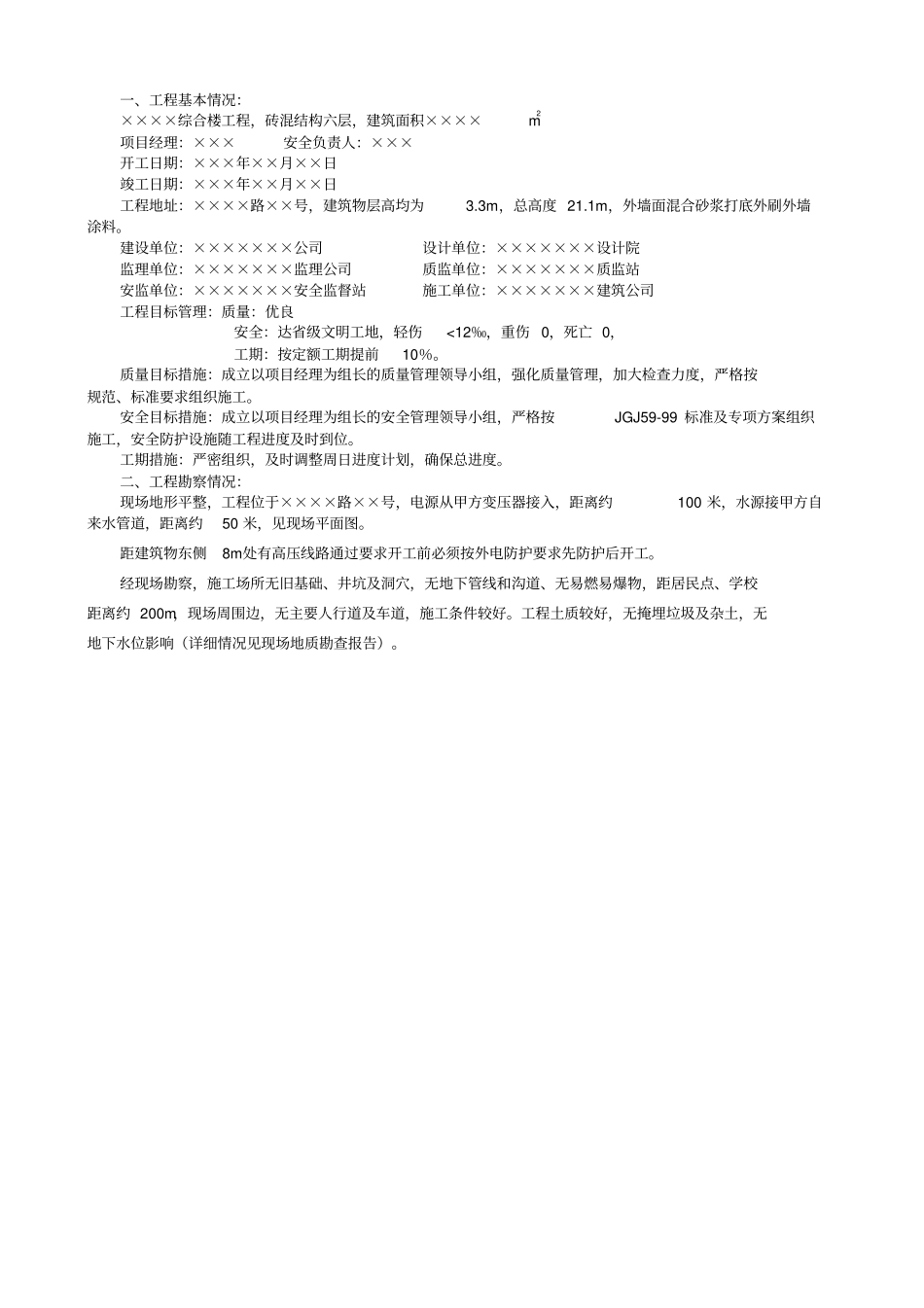 一、工程基本情况:

××××综合楼工程，砖混结构六层，建筑面积×××× $m^2$

项目经理：××× 安全负责人：×××

开工日期：×××年××月××日

竣工日期：×××年××月××日

工程地址：××××路××号，建筑物层高均为 3.3m，总高度 21.1m，外墙面混合砂浆打底外刷外墙涂料。

建设单位：×××××××公司 设计单位：×××××××设计院

监理单位：×××××××监理公司 质监单位：×××××××质监站

安监单位：×××××××安全监督站 施工单位：×××××××建筑公司

工程目标管理：质量：优良

安全：达省级文明工地，轻伤 <12‰，重伤 0，死亡 0，

工期：按定额工期提前 10%。

质量目标措施：成立以项目经理为组长的质量管理领导小组，强化质量管理，加大检查力度，严格按规范、标准要求组织施工。

安全目标措施：成立以项目经理为组长的安全管理领导小组，严格按 JGJ59-99 标准及专项方案组织施工，安全防护设施随工程进度及时到位。

工期措施：严密组织，及时调整周日进度计划，确保总进度。

二、工程勘察情况:

现场地形平整，工程位于××××路××号，电源从甲方变压器接入，距离约 100 米，水源接甲方自来水管道，距离约 50 米，见现场平面图。

距建筑物东侧 8m处有高压线路通过要求开工前必须按外电防护要求先防护后开工。

经现场勘察，施工场所无旧基础、井坑及洞穴，无地下管线和沟道、无易燃易爆物，距居民点、学校距离约 200m，现场周围边，无主要人行道及车道，施工条件较好。工程土质较好，无掩埋垃圾及杂土，无地下水位影响（详细情况见现场地质勘查报告）。